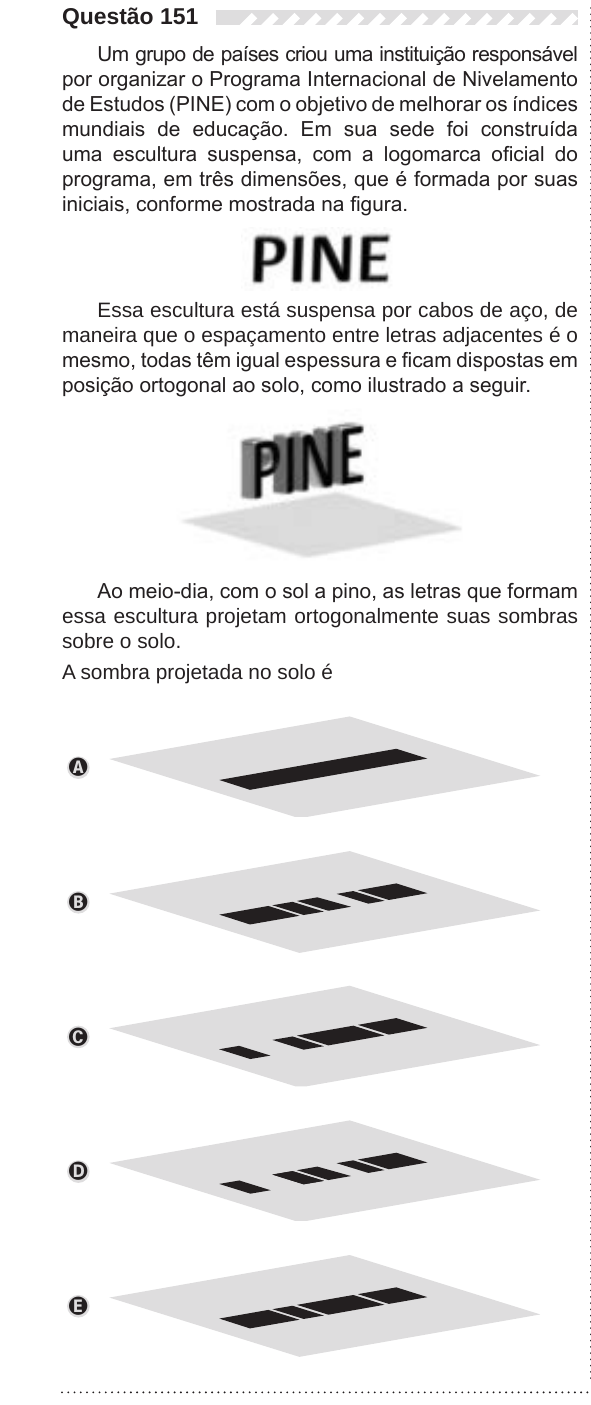 Questão 151

Um grupo de países criou uma instituição responsável por organizar o Programa Internacional de Nivelamento de Estudos (PINE) com o objetivo de melhorar os índices mundiais de educação. Em sua sede foi construída uma escultura suspensa, com a logomarca oficial do programa, em três dimensões, que é formada por suas iniciais, conforme mostrada na figura.

PINE

Essa escultura está suspensa por cabos de aço, de maneira que o espaçamento entre letras adjacentes é o mesmo, todas têm igual espessura e ficam dispostas em posição ortogonal ao solo, como ilustrado a seguir.

PINE

Ao meio-dia, com o sol a pino, as letras que formam essa escultura projetam ortogonalmente suas sombras sobre o solo.

A sombra projetada no solo é

A

B

C

D

E